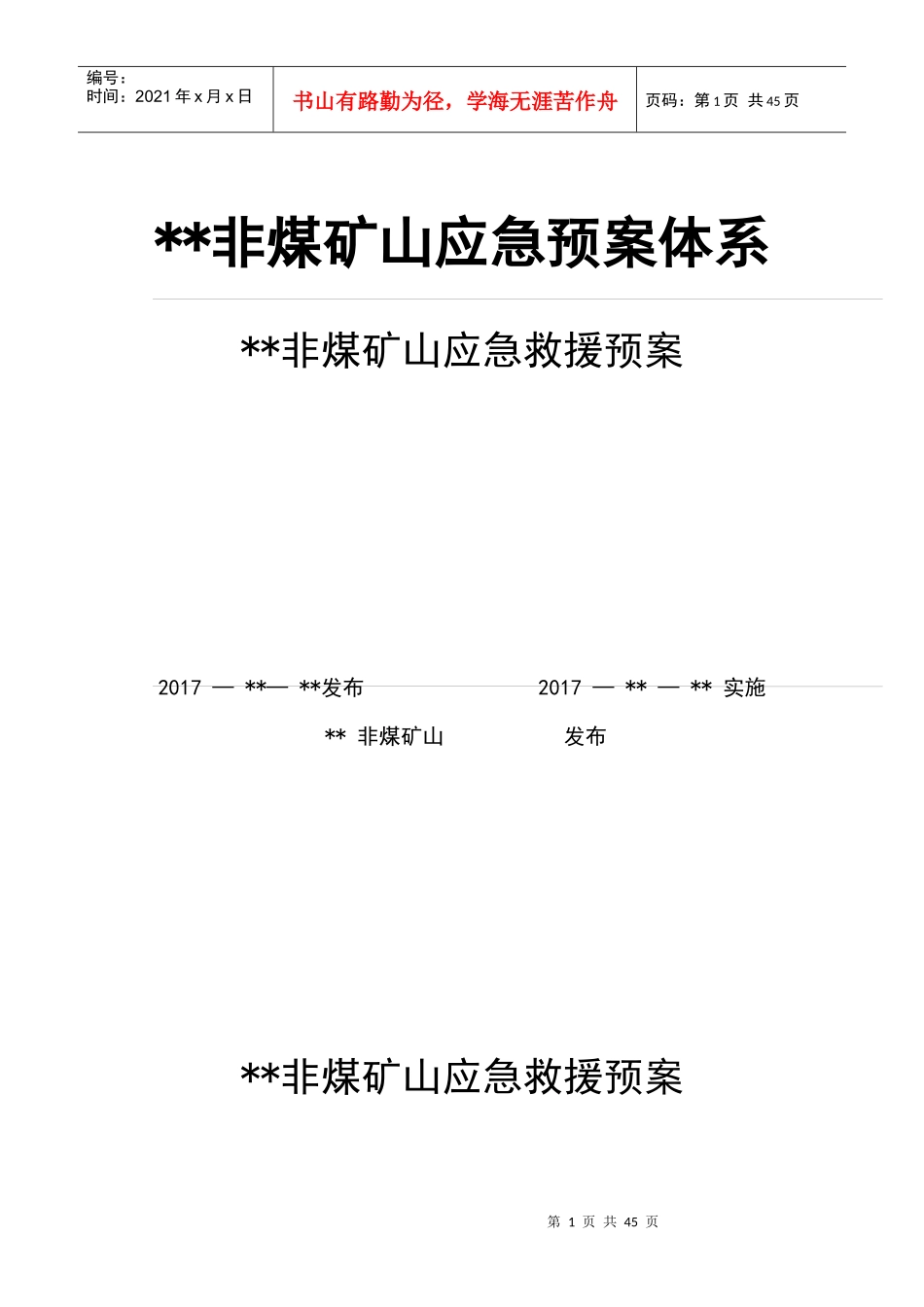 编号：
时间：2021 年 x 月 x 日

书山有路勤为径，学海无涯苦作舟

页码：第 1 页 共 45 页

**非煤矿山应急预案体系

**非煤矿山应急救援预案

2017 — **— **发布

2017 — ** — ** 实施

** 非煤矿山

发布

**非煤矿山应急救援预案

第 1 页 共 45 页